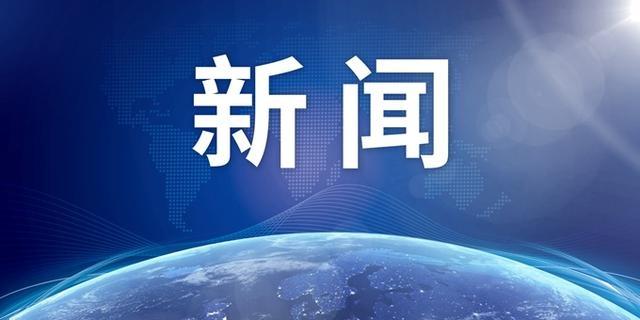 新闻